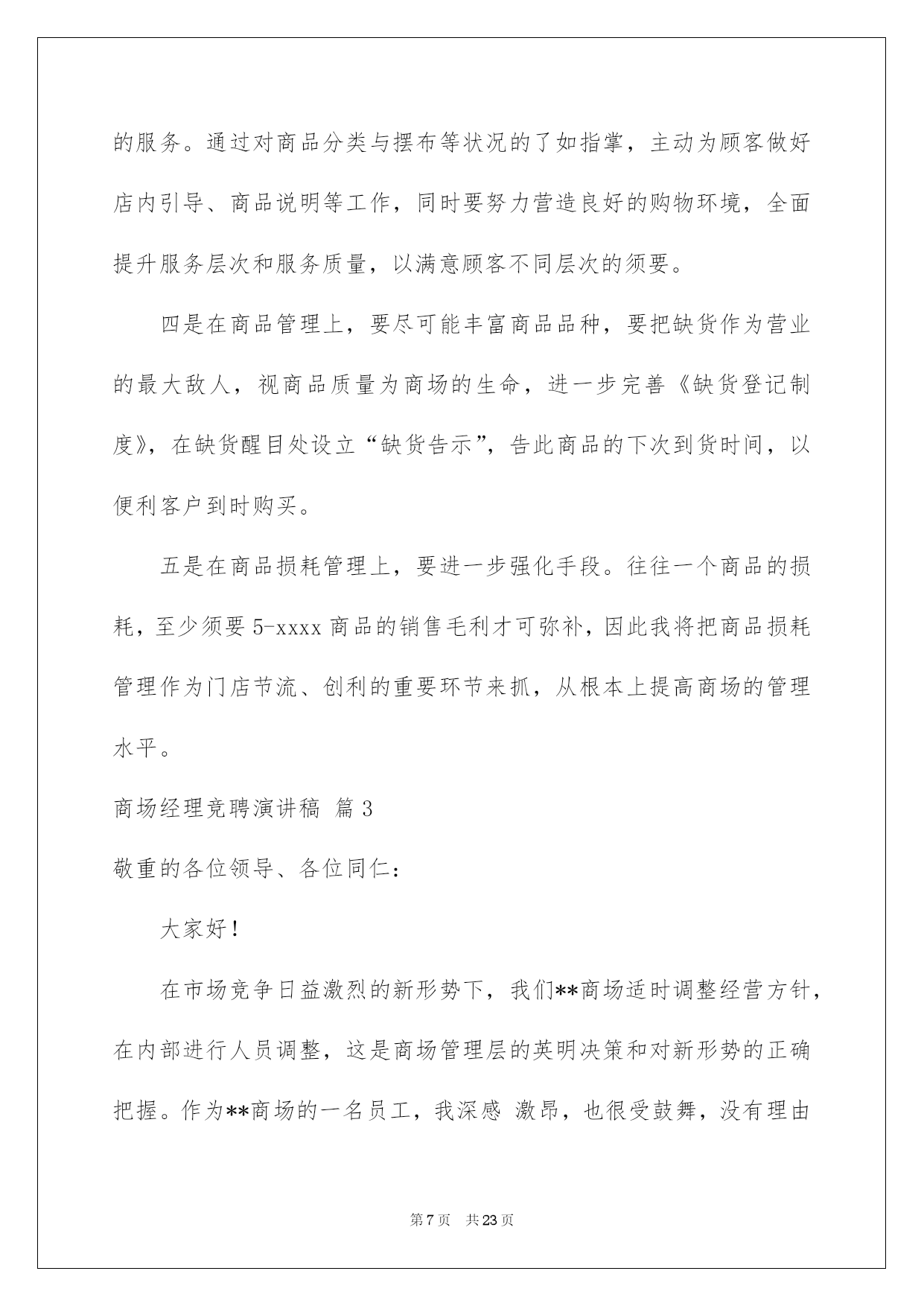 的服务。通过对商品分类与摆布等状况的了如指掌，主动为顾客做好店内引导、商品说明等工作，同时要努力营造良好的购物环境，全面提升服务层次和服务质量，以满意顾客不同层次的须要。

四是在商品管理上，要尽可能丰富商品品种，要把缺货作为营业的最大敌人，视商品质量为商场的生命，进一步完善《缺货登记制度》，在缺货醒目处设立“缺货告示”，告此商品的下次到货时间，以便利客户到时购买。

五是在商品损耗管理上，要进一步强化手段。往往一个商品的损耗，至少须要 5-xxxx 商品的销售毛利才可弥补，因此我将把商品损耗管理作为门店节流、创利的重要环节来抓，从根本上提高商场的管理水平。

商场经理竞聘演讲稿 篇 3

敬重的各位领导、各位同仁：

大家好！

在市场竞争日益激烈的新形势下，我们**商场适时调整经营方针，在内部进行人员调整，这是商场管理层的英明决策和对新形势的正确把握。作为**商场的一名员工，我深感 激昂，也很受鼓舞，没有理由

第 7 页 共 23 页